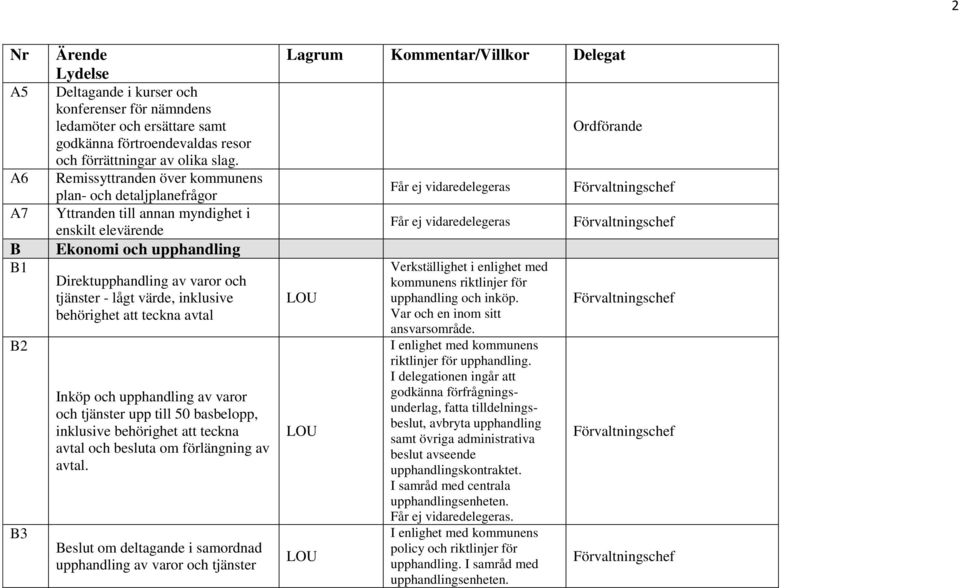 2

| Nr | Ärende Lydelse | Lagrum | Kommentar/Villkor | Delegat |
|---|---|---|---|---|
| A5 | Deltagande i kurser och konferenser för nämndens ledamöter och ersättare samt godkänna förtroendevaldas resor och förrättningar av olika slag. | | | Ordförande |
| A6 | Remissyttranden över kommunens plan- och detaljplanefrågor | | Får ej vidaredelegeras | Förvaltningschef |
| A7 | Yttranden till annan myndighet i enskilt elevärende | | Får ej vidaredelegeras | Förvaltningschef |
| B | Ekonomi och upphandling | | | |
| B1 | Direktupphandling av varor och tjänster - lågt värde, inklusive behörighet att teckna avtal | LOU | Verkställighet i enlighet med kommunens riktlinjer för upphandling och inköp. Var och en inom sitt ansvarsområde. | Förvaltningschef |
| B2 | Inköp och upphandling av varor och tjänster upp till 50 basbelopp, inklusive behörighet att teckna avtal och besluta om förlängning av avtal. | LOU | I enlighet med kommunens riktlinjer för upphandling. I delegationen ingår att godkänna förfrågningsunderlag, fatta tilldelningsbeslut, avbryta upphandling samt övriga administrativa beslut avseende upphandlingskontraktet. I samråd med centrala upphandlingsenheten. Får ej vidaredelegeras. | Förvaltningschef |
| B3 | Beslut om deltagande i samordnad upphandling av varor och tjänster | LOU | I enlighet med kommunens policy och riktlinjer för upphandling. I samråd med upphandlingsenheten. | Förvaltningschef |